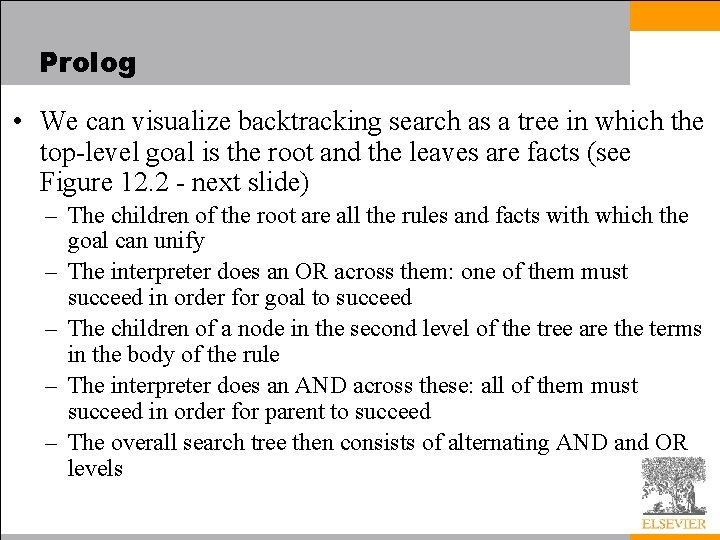 Prolog

• We can visualize backtracking search as a tree in which the top-level goal is the root and the leaves are facts (see Figure 12.2 - next slide)

– The children of the root are all the rules and facts with which the goal can unify

– The interpreter does an OR across them: one of them must succeed in order for goal to succeed

– The children of a node in the second level of the tree are the terms in the body of the rule

– The interpreter does an AND across these: all of them must succeed in order for parent to succeed

– The overall search tree then consists of alternating AND and OR levels

ELSEVIER